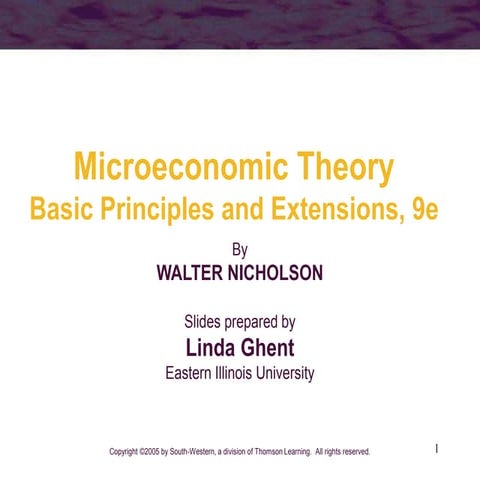 Microeconomic Theory
Basic Principles and Extensions, 9e

By
WALTER NICHOLSON

Slides prepared by
Linda Ghent
Eastern Illinois University

Copyright ©2005 by South-Western, a division of Thomson Learning. All rights reserved.

1